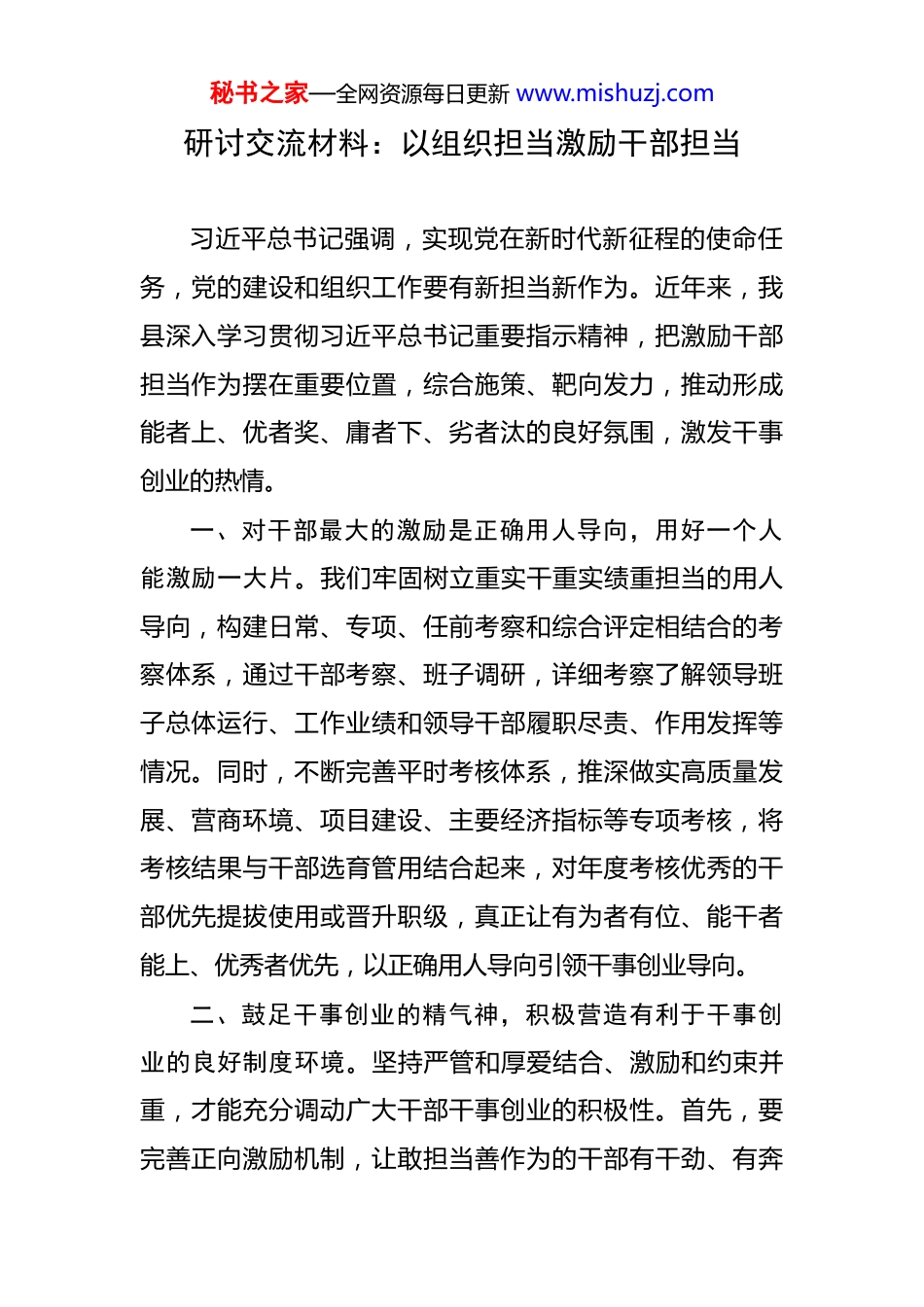 秘书之家—全网资源每日更新 www.mishuzj.com

研讨交流材料：以组织担当激励干部担当

习近平总书记强调，实现党在新时代新征程的使命任务，党的建设和组织工作要有新担当新作为。近年来，我县深入学习贯彻习近平总书记重要指示精神，把激励干部担当作为摆在重要位置，综合施策、靶向发力，推动形成能者上、优者奖、庸者下、劣者汰的良好氛围，激发干事创业的热情。

一、对干部最大的激励是正确用人导向，用好一个人能激励一大片。我们牢固树立重实干重实绩重担当的用人导向，构建日常、专项、任前考察和综合评定相结合的考察体系，通过干部考察、班子调研，详细考察了解领导班子总体运行、工作业绩和领导干部履职尽责、作用发挥等情况。同时，不断完善平时考核体系，推深做实高质量发展、营商环境、项目建设、主要经济指标等专项考核，将考核结果与干部选育管用结合起来，对年度考核优秀的干部优先提拔使用或晋升职级，真正让有为者有位、能干者能上、优秀者优先，以正确用人导向引领干事创业导向。

二、鼓足干事创业的精气神，积极营造有利于干事创业的良好制度环境。坚持严管和厚爱结合、激励和约束并重，才能充分调动广大干部干事创业的积极性。首先，要完善正向激励机制，让敢担当善作为的干部有干劲、有奔